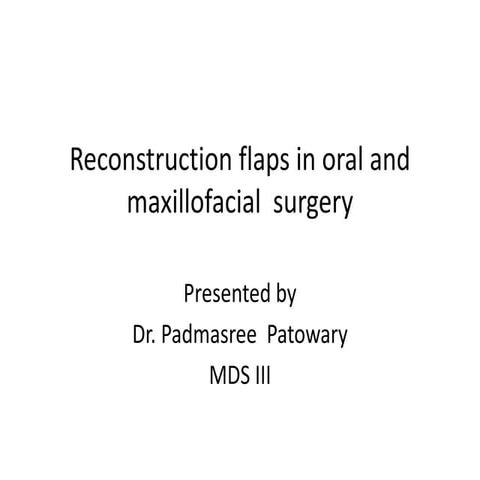 Reconstruction flaps in oral and maxillofacial surgery

Presented by
Dr. Padmasree Patowary
MDS III